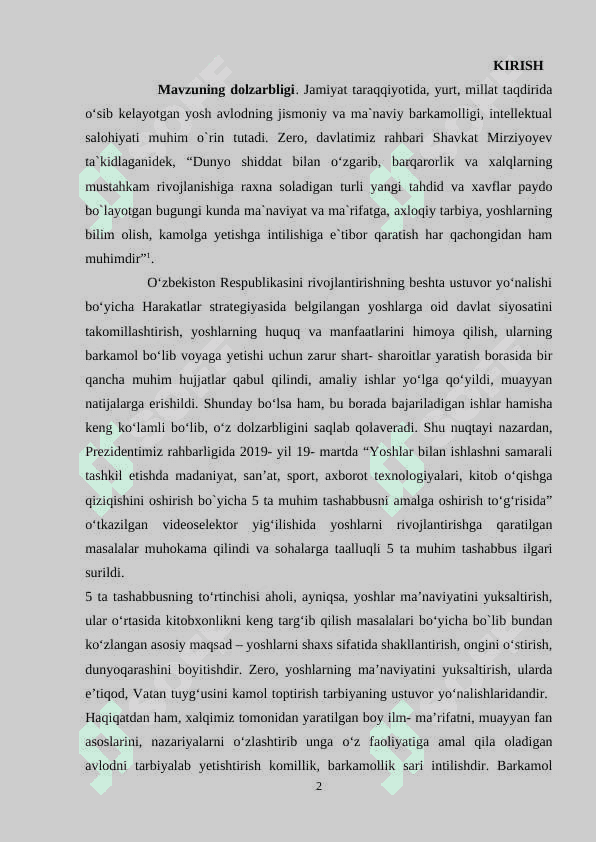 KIRISH

**Mavzuning dolzarbligi**. Jamiyat taraqqiyotida, yurt, millat taqdirida o‘sib kelayotgan yosh avlodning jismoniy va ma`naviy barkamolligi, intellektual salohiyati muhim o`rin tutadi. Zero, davlatimiz rahbari Shavkat Mirziyoyev ta`kidlaganidek, “Dunyo shiddat bilan o‘zgarib, barqarorlik va xalqlarning mustahkam rivojlanishiga raxna soladigan turli yangi tahdid va xavflar paydo bo`layotgan bugungi kunda ma`naviyat va ma`rifatga, axloqiy tarbiya, yoshlarning bilim olish, kamolga yetishga intilishiga e`tibor qaratish har qachongidan ham muhimdir”$^1$.

O‘zbekiston Respublikasini rivojlantirishning beshta ustuvor yo‘nalishi bo‘yicha Harakatlar strategiyasida belgilangan yoshlarga oid davlat siyosatini takomillashtirish, yoshlarning huquq va manfaatlarini himoya qilish, ularning barkamol bo‘lib voyaga yetishi uchun zarur shart- sharoitlar yaratish borasida bir qancha muhim hujjatlar qabul qilindi, amaliy ishlar yo‘lga qo‘yildi, muayyan natijalarga erishildi. Shunday bo‘lsa ham, bu borada bajariladigan ishlar hamisha keng ko‘lamli bo‘lib, o‘z dolzarbligini saqlab qolaveradi. Shu nuqtayi nazardan, Prezidentimiz rahbarligida 2019- yil 19- martda “Yoshlar bilan ishlashni samarali tashkil etishda madaniyat, san’at, sport, axborot texnologiyalari, kitob o‘qishga qiziqishini oshirish bo`yicha 5 ta muhim tashabbusni amalga oshirish to‘g‘risida” o‘tkazilgan videoselektor yig‘ilishida yoshlarni rivojlantirishga qaratilgan masalalar muhokama qilindi va sohalarga taalluqli 5 ta muhim tashabbus ilgari surildi.

5 ta tashabbusning to‘rtinchisi aholi, ayniqsa, yoshlar ma’naviyatini yuksaltirish, ular o‘rtasida kitobxonlikni keng targ‘ib qilish masalalari bo‘yicha bo`lib bundan ko‘zlangan asosiy maqsad – yoshlarni shaxs sifatida shakllantirish, ongini o‘stirish, dunyoqarashini boyitishdir. Zero, yoshlarning ma’naviyatini yuksaltirish, ularda e’tiqod, Vatan tuyg‘usini kamol toptirish tarbiyaning ustuvor yo‘nalishlaridandir.

Haqiqatdan ham, xalqimiz tomonidan yaratilgan boy ilm- ma’rifatni, muayyan fan asoslarini, nazariyalarni o‘zlashtirib unga o‘z faoliyatiga amal qila oladigan avlodni tarbiyalab yetishtirish komillik, barkamollik sari intilishdir. Barkamol

2